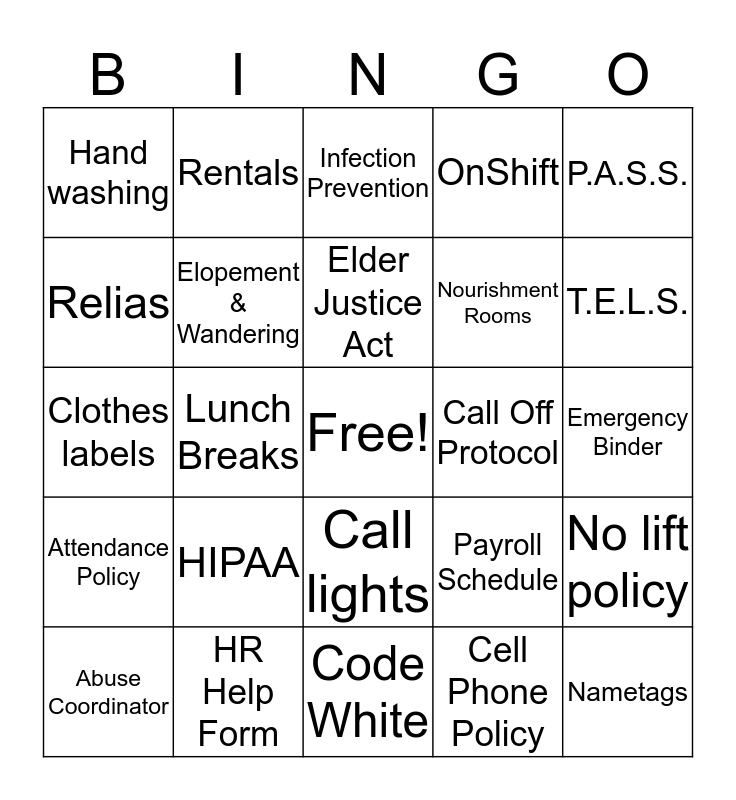 | B | I | N | G | O |
|---|---|---|---|---|
| Hand washing | Rentals | Infection Prevention | OnShift | P.A.S.S. |
| Relias | Elopement & Wandering | Elder Justice Act | Nourishment Rooms | T.E.L.S. |
| Clothes labels | Lunch Breaks | Free! | Call Off Protocol | Emergency Binder |
| Attendance Policy | HIPAA | Call lights | Payroll Schedule | No lift policy |
| Abuse Coordinator | HR Help Form | Code White | Cell Phone Policy | Nametags |